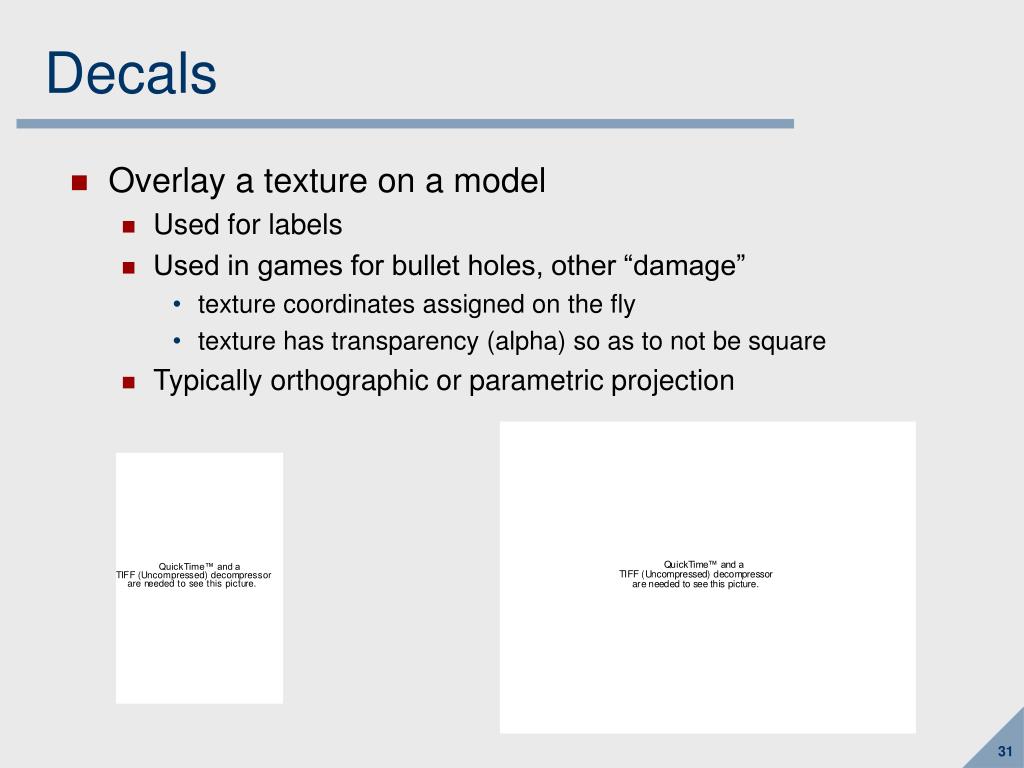 Decals

- Overlay a texture on a model
  - Used for labels
  - Used in games for bullet holes, other “damage”
    - texture coordinates assigned on the fly
    - texture has transparency (alpha) so as to not be square
  - Typically orthographic or parametric projection

QuickTime™ and a TIFF (Uncompressed) decompressor are needed to see this picture.

QuickTime™ and a TIFF (Uncompressed) decompressor are needed to see this picture.

31